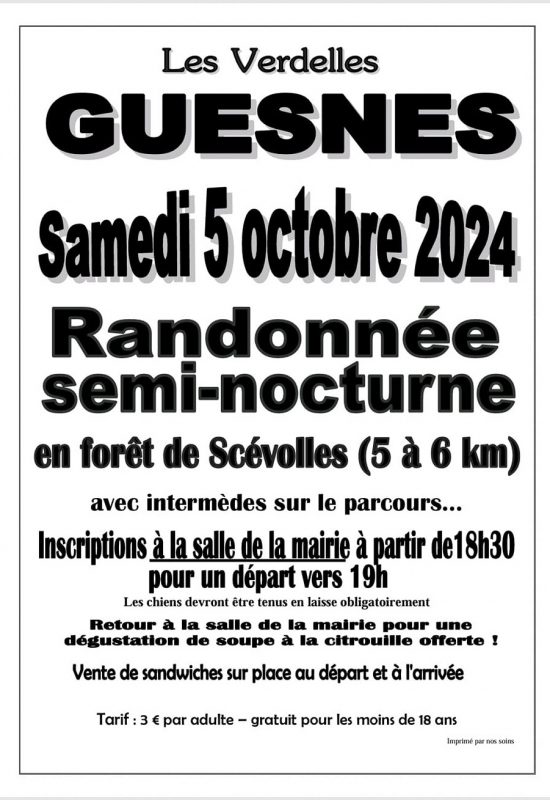 Les Verdelles

GUESNES

Samedi 5 octobre 2024

Randonnée semi-nocturne

en forêt de Scévolles (5 à 6 km)

avec intermèdes sur le parcours...

Inscriptions à la salle de la mairie à partir de18h30 pour un départ vers 19h

Les chiens devront être tenus en laisse obligatoirement

Retour à la salle de la mairie pour une dégustation de soupe à la citrouille offerte !

Vente de sandwiches sur place au départ et à l'arrivée

Tarif : 3 € par adulte – gratuit pour les moins de 18 ans

Imprimé par nos soins